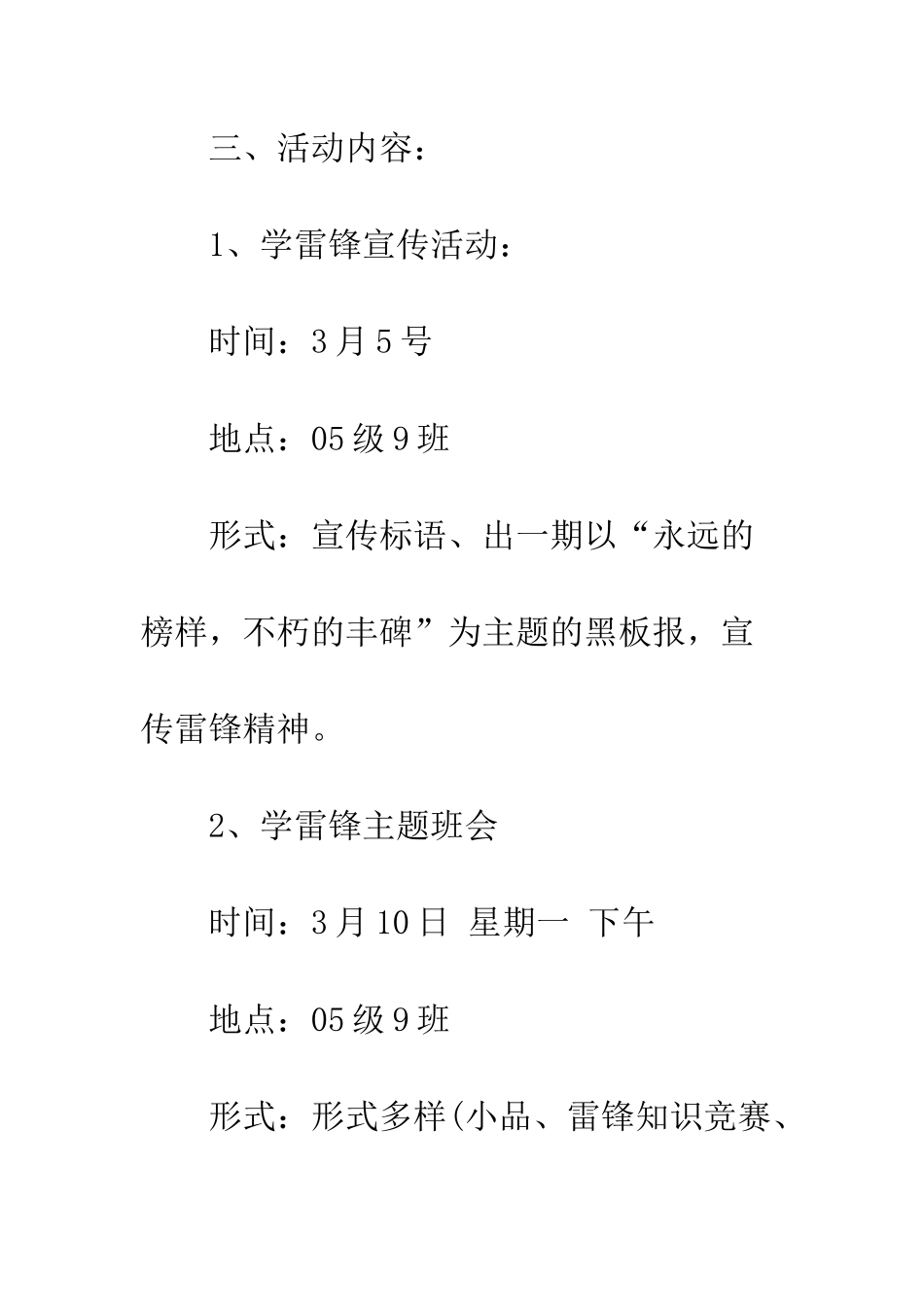 三、活动内容：

1、学雷锋宣传活动：

时间：3月5号

地点：05级9班

形式：宣传标语、出一期以“永远的榜样，不朽的丰碑”为主题的黑板报，宣传雷锋精神。

2、学雷锋主题班会

时间：3月10日 星期一 下午

地点：05级9班

形式：形式多样(小品、雷锋知识竞赛、